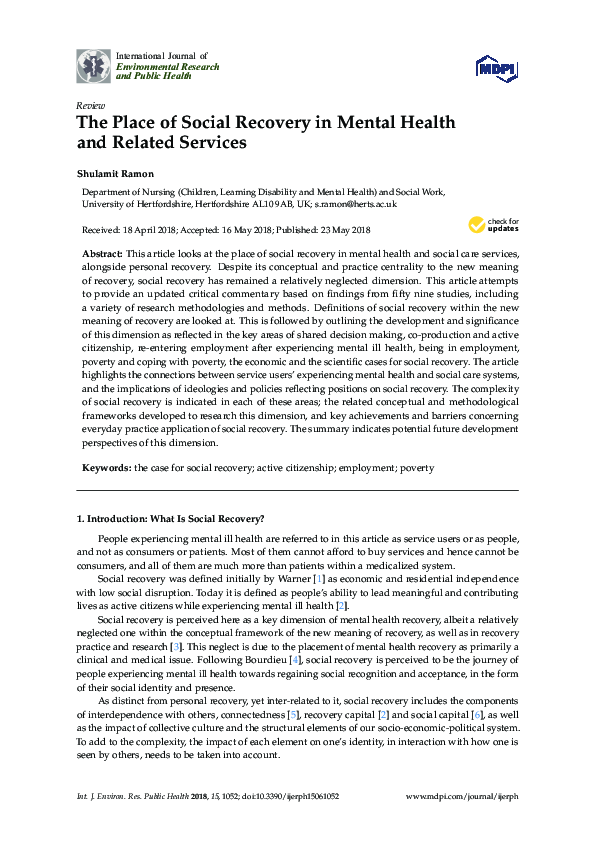 International Journal of
Environmental Research
and Public Health

MDPI

Review
The Place of Social Recovery in Mental Health and Related Services

Shulamit Ramon

Department of Nursing (Children, Learning Disability and Mental Health) and Social Work, University of Hertfordshire, Hertfordshire AL10 9AB, UK; s.ramon@herts.ac.uk

Received: 18 April 2018; Accepted: 16 May 2018; Published: 23 May 2018

check for updates

Abstract: This article looks at the place of social recovery in mental health and social care services, alongside personal recovery. Despite its conceptual and practice centrality to the new meaning of recovery, social recovery has remained a relatively neglected dimension. This article attempts to provide an updated critical commentary based on findings from fifty nine studies, including a variety of research methodologies and methods. Definitions of social recovery within the new meaning of recovery are looked at. This is followed by outlining the development and significance of this dimension as reflected in the key areas of shared decision making, co-production and active citizenship, re-entering employment after experiencing mental ill health, being in employment, poverty and coping with poverty, the economic and the scientific cases for social recovery. The article highlights the connections between service users' experiencing mental health and social care systems, and the implications of ideologies and policies reflecting positions on social recovery. The complexity of social recovery is indicated in each of these areas; the related conceptual and methodological frameworks developed to research this dimension, and key achievements and barriers concerning everyday practice application of social recovery. The summary indicates potential future development perspectives of this dimension.

Keywords: the case for social recovery; active citizenship; employment; poverty

1. Introduction: What Is Social Recovery?

People experiencing mental ill health are referred to in this article as service users or as people, and not as consumers or patients. Most of them cannot afford to buy services and hence cannot be consumers, and all of them are much more than patients within a medicalized system.

Social recovery was defined initially by Warner [1] as economic and residential independence with low social disruption. Today it is defined as people's ability to lead meaningful and contributing lives as active citizens while experiencing mental ill health [2].

Social recovery is perceived here as a key dimension of mental health recovery, albeit a relatively neglected one within the conceptual framework of the new meaning of recovery, as well as in recovery practice and research [3]. This neglect is due to the placement of mental health recovery as primarily a clinical and medical issue. Following Bourdieu [4], social recovery is perceived to be the journey of people experiencing mental ill health towards regaining social recognition and acceptance, in the form of their social identity and presence.

As distinct from personal recovery, yet inter-related to it, social recovery includes the components of interdependence with others, connectedness [5], recovery capital [2] and social capital [6], as well as the impact of collective culture and the structural elements of our socio-economic-political system. To add to the complexity, the impact of each element on one's identity, in interaction with how one is seen by others, needs to be taken into account.

Int. J. Environ. Res. Public Health 2018, 15, 1052; doi:10.3390/ijerph15061052    www.mdpi.com/journal/ijerph